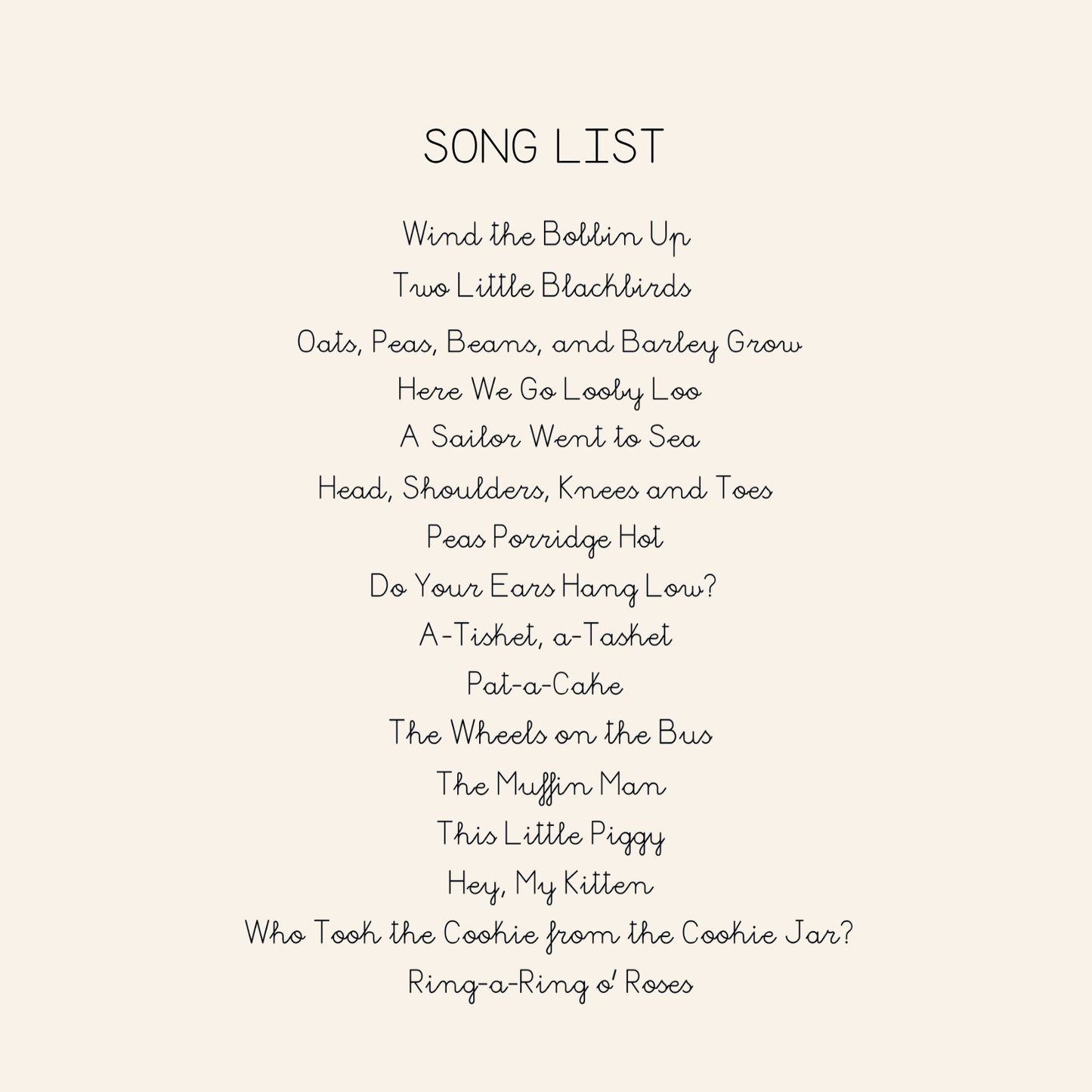 SONG LIST

Wind the Bobbin Up
Two Little Blackbirds
Oats, Peas, Beans, and Barley Grow
Here We Go Looby Loo
A Sailor Went to Sea
Head, Shoulders, Knees and Toes
Peas Porridge Hot
Do Your Ears Hang Low?
A-Tisket, a-Tasket
Pat-a-Cake
The Wheels on the Bus
The Muffin Man
This Little Piggy
Hey, My Kitten
Who Took the Cookie from the Cookie Jar?
Ring-a-Ring o' Roses